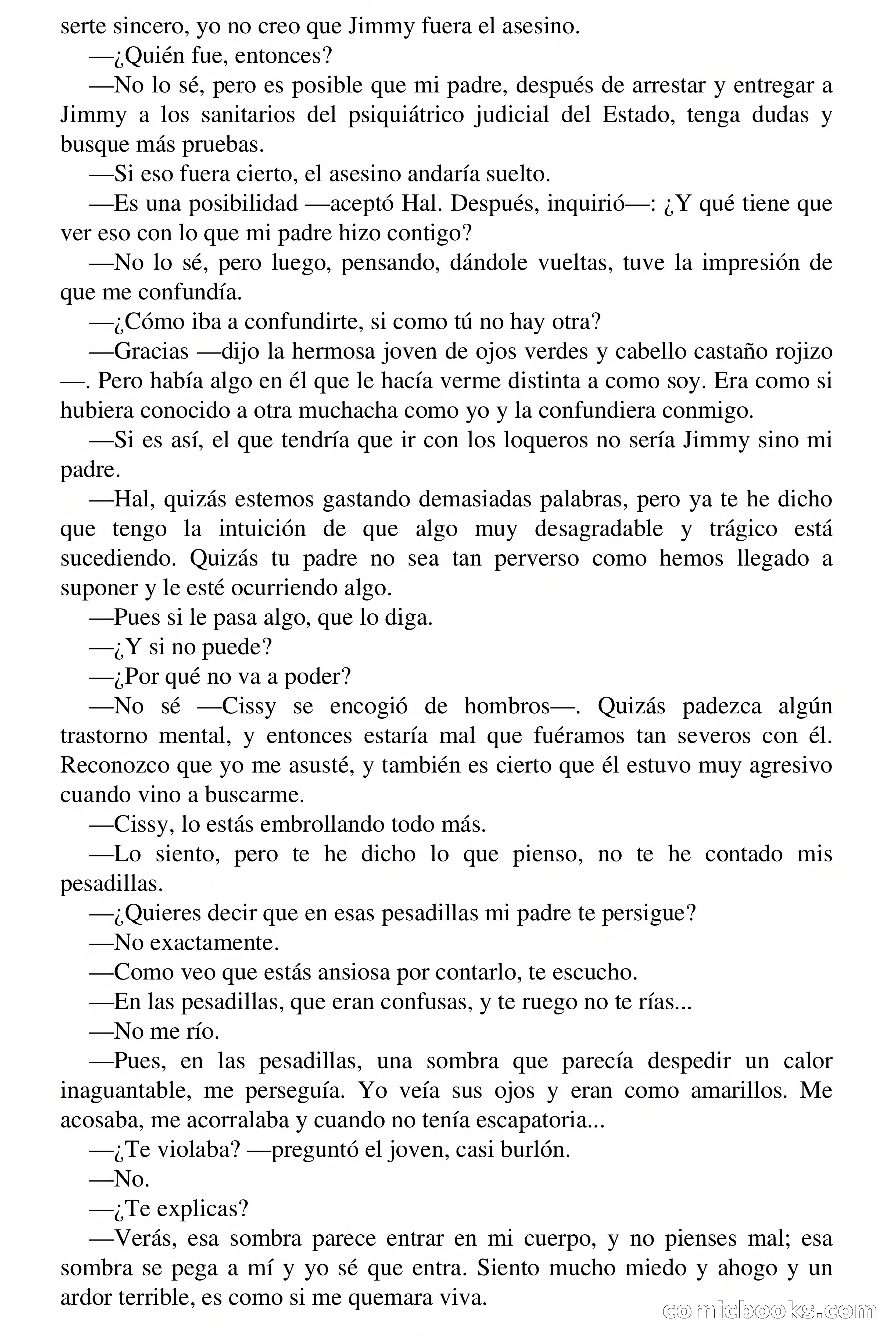 serte sincero, yo no creo que Jimmy fuera el asesino.

—¿Quién fue, entonces?

—No lo sé, pero es posible que mi padre, después de arrestar y entregar a Jimmy a los sanitarios del psiquiátrico judicial del Estado, tenga dudas y busque más pruebas.

—Si eso fuera cierto, el asesino andaría suelto.

—Es una posibilidad —aceptó Hal. Después, inquirió—: ¿Y qué tiene que ver eso con lo que mi padre hizo contigo?

—No lo sé, pero luego, pensando, dándole vueltas, tuve la impresión de que me confundía.

—¿Cómo iba a confundirte, si como tú no hay otra?

—Gracias —dijo la hermosa joven de ojos verdes y cabello castaño rojizo —. Pero había algo en él que le hacía verme distinta a como soy. Era como si hubiera conocido a otra muchacha como yo y la confundiera conmigo.

—Si es así, el que tendría que ir con los loqueros no sería Jimmy sino mi padre.

—Hal, quizás estemos gastando demasiadas palabras, pero ya te he dicho que tengo la intuición de que algo muy desagradable y trágico está sucediendo. Quizás tu padre no sea tan perverso como hemos llegado a suponer y le esté ocurriendo algo.

—Pues si le pasa algo, que lo diga.

—¿Y si no puede?

—¿Por qué no va a poder?

—No sé —Cissy se encogió de hombros—. Quizás padezca algún trastorno mental, y entonces estaría mal que fuéramos tan severos con él. Reconozco que yo me asusté, y también es cierto que él estuvo muy agresivo cuando vino a buscarme.

—Cissy, lo estás embrollando todo más.

—Lo siento, pero te he dicho lo que pienso, no te he contado mis pesadillas.

—¿Quieres decir que en esas pesadillas mi padre te persigue?

—No exactamente.

—Como veo que estás ansiosa por contarlo, te escucho.

—En las pesadillas, que eran confusas, y te ruego no te rías...

—No me río.

—Pues, en las pesadillas, una sombra que parecía despedir un calor inaguantable, me perseguía. Yo veía sus ojos y eran como amarillos. Me acosaba, me acorralaba y cuando no tenía escapatoria...

—¿Te violaba? —preguntó el joven, casi burlón.

—No.

—¿Te explicas?

—Verás, esa sombra parece entrar en mi cuerpo, y no pienses mal; esa sombra se pega a mí y yo sé que entra. Siento mucho miedo y ahogo y un ardor terrible, es como si me quemara viva.

comicbooks.com